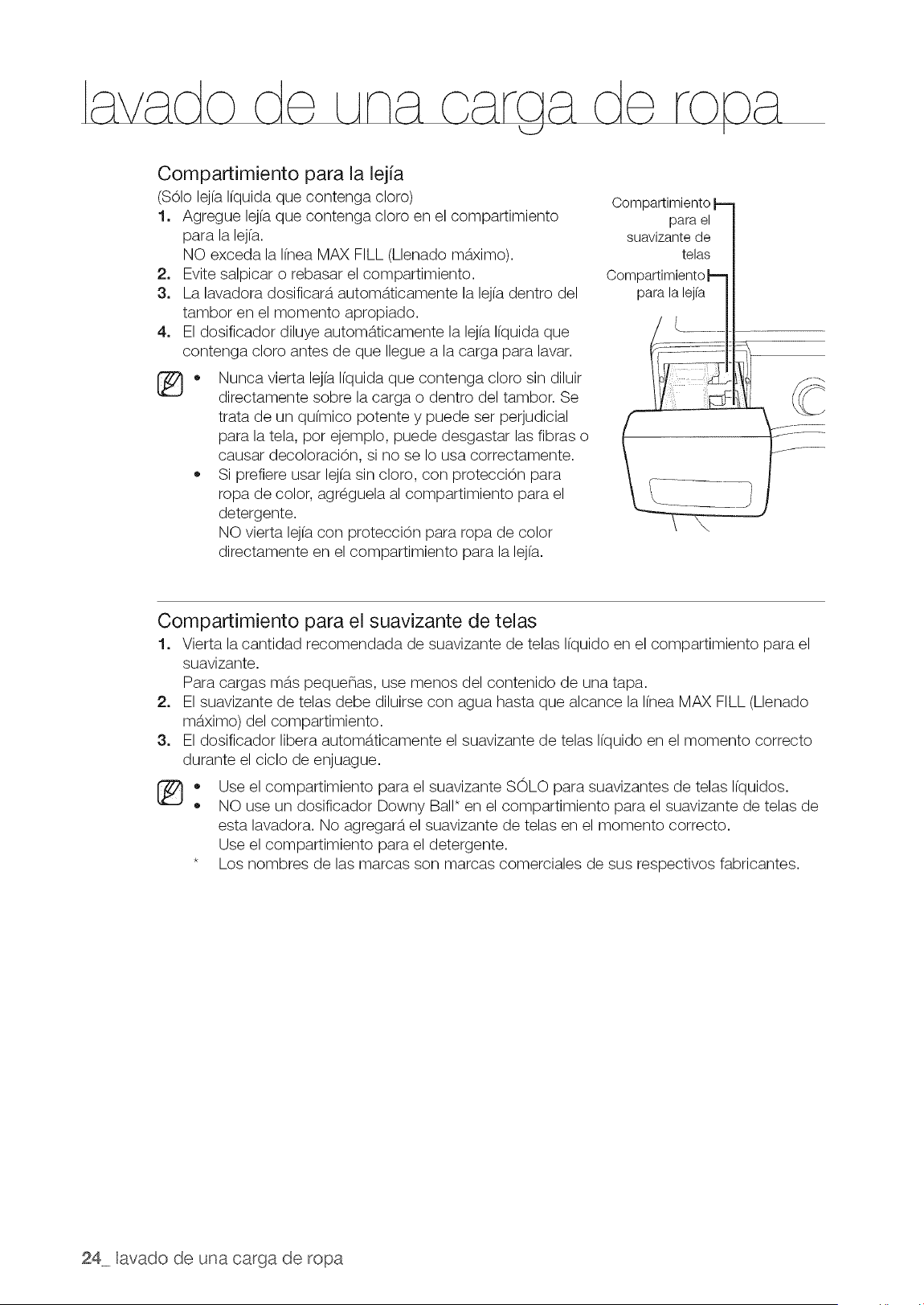 lavado de una carga de ropa

Compartimiento para la lejía

(Sólo lejía líquida que contenga cloro)

1. Agregue lejía que contenga cloro en el compartimiento para la lejía.
NO exceda la línea MAX FILL (Llenado máximo).
2. Evite salpicar o rebasar el compartimiento.
3. La lavadora dosificará automáticamente la lejía dentro del tambor en el momento apropiado.
4. El dosificador diluye automáticamente la lejía líquida que contenga cloro antes de que llegue a la carga para lavar.

• Nunca vierta lejía líquida que contenga cloro sin diluir directamente sobre la carga o dentro del tambor. Se trata de un químico potente y puede ser perjudicial para la tela, por ejemplo, puede desgastar las fibras o causar decoloración, si no se lo usa correctamente.
• Si prefiere usar lejía sin cloro, con protección para ropa de color, agréguela al compartimiento para el detergente.
NO vierta lejía con protección para ropa de color directamente en el compartimiento para la lejía.

Compartimiento para el suavizante de telas

Compartimiento para la lejía

Compartimiento para el suavizante de telas

1. Vierta la cantidad recomendada de suavizante de telas líquido en el compartimiento para el suavizante.
Para cargas más pequeñas, use menos del contenido de una tapa.
2. El suavizante de telas debe diluirse con agua hasta que alcance la línea MAX FILL (Llenado máximo) del compartimiento.
3. El dosificador libera automáticamente el suavizante de telas líquido en el momento correcto durante el ciclo de enjuague.

• Use el compartimiento para el suavizante SÓLO para suavizantes de telas líquidos.
• NO use un dosificador Downy Ball* en el compartimiento para el suavizante de telas de esta lavadora. No agregará el suavizante de telas en el momento correcto.
Use el compartimiento para el detergente.
* Los nombres de las marcas son marcas comerciales de sus respectivos fabricantes.

24_ lavado de una carga de ropa